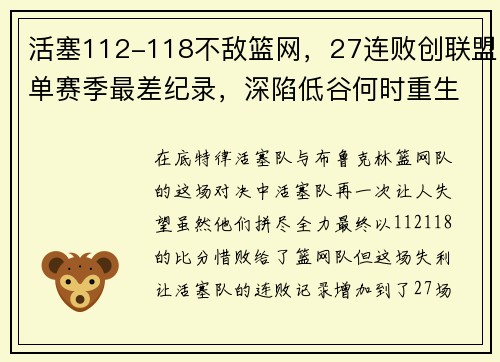 活塞112-118不敌篮网，27连败创联盟单赛季最差纪录，深陷低谷何时重生

在底特律活塞队与布鲁克林篮网队的这场对决中活塞队再一次让人失望虽然他们拼尽全力最终以112118的比分惜败给了篮网队但这场失利让活塞队的连败记录增加到了27场